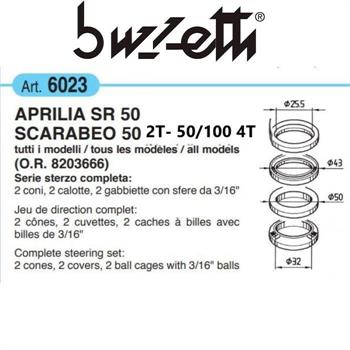 buzzetti®

Art. 6023

APRILIA SR 50
SCARABEO 50 2T- 50/100 4T
tutti i modelli / tous les modèles / all models
(O.R. 8203666)
Serie sterzo completa:
2 coni, 2 calotte, 2 gabbiette con sfere da 3/16"

Jeu de direction complet:
2 cônes, 2 cuvettes, 2 caches à billes avec billes de 3/16"

Complete steering set:
2 cones, 2 covers, 2 ball cages with 3/16" balls

Φ25.5
Φ43
Φ50
Φ32